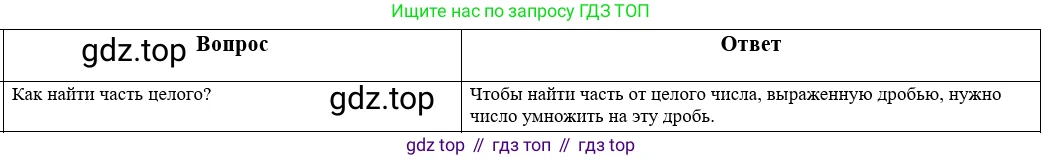 Ищите нас по запросу ГДЗ ТОП

| gdz.top Вопрос | Ответ |
|---|---|
| Как найти часть целого? gdz.top | Чтобы найти часть от целого числа, выраженную дробью, нужно число умножить на эту дробь. |

gdz top // гдз топ // гдз top